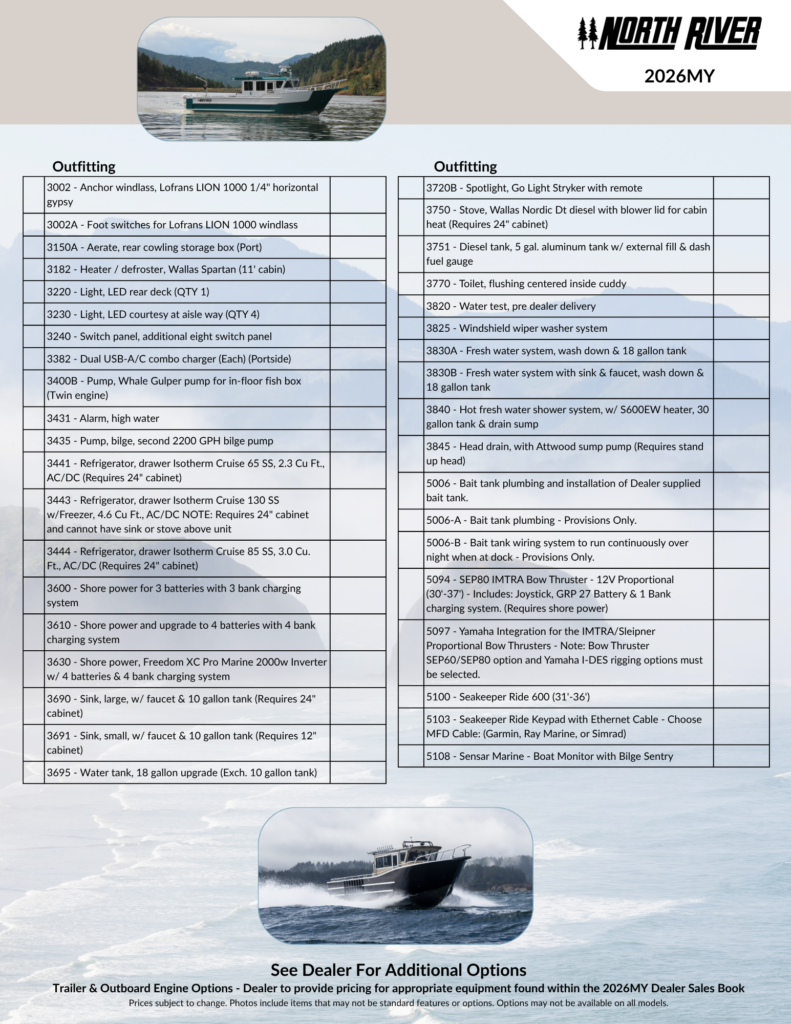 NORTH RIVER

2026MY

Outfitting

| | | |
|---|---|---|
| | 3002 - Anchor windlass, Lofrans LION 1000 1/4" horizontal gypsy | |
| | 3002A - Foot switches for Lofrans LION 1000 windlass | |
| | 3150A - Aerate, rear cowling storage box (Port) | |
| | 3182 - Heater / defroster, Wallas Spartan (11' cabin) | |
| | 3220 - Light, LED rear deck (QTY 1) | |
| | 3230 - Light, LED courtesy at aisle way (QTY 4) | |
| | 3240 - Switch panel, additional eight switch panel | |
| | 3382 - Dual USB-A/C combo charger (Each) (Portside) | |
| | 3400B - Pump, Whale Gulper pump for in-floor fish box (Twin engine) | |
| | 3431 - Alarm, high water | |
| | 3435 - Pump, bilge, second 2200 GPH bilge pump | |
| | 3441 - Refrigerator, drawer Isotherm Cruise 65 SS, 2.3 Cu Ft., AC/DC (Requires 24" cabinet) | |
| | 3443 - Refrigerator, drawer Isotherm Cruise 130 SS w/Freezer, 4.6 Cu Ft., AC/DC NOTE: Requires 24" cabinet and cannot have sink or stove above unit | |
| | 3444 - Refrigerator, drawer Isotherm Cruise 85 SS, 3.0 Cu. Ft., AC/DC (Requires 24" cabinet) | |
| | 3600 - Shore power for 3 batteries with 3 bank charging system | |
| | 3610 - Shore power and upgrade to 4 batteries with 4 bank charging system | |
| | 3630 - Shore power, Freedom XC Pro Marine 2000w Inverter w/ 4 batteries & 4 bank charging system | |
| | 3690 - Sink, large, w/ faucet & 10 gallon tank (Requires 24" cabinet) | |
| | 3691 - Sink, small, w/ faucet & 10 gallon tank (Requires 12" cabinet) | |
| | 3695 - Water tank, 18 gallon upgrade (Exch. 10 gallon tank) | |

Outfitting

| | | |
|---|---|---|
| | 3720B - Spotlight, Go Light Stryker with remote | |
| | 3750 - Stove, Wallas Nordic Dt diesel with blower lid for cabin heat (Requires 24" cabinet) | |
| | 3751 - Diesel tank, 5 gal. aluminum tank w/ external fill & dash fuel gauge | |
| | 3770 - Toilet, flushing centered inside cuddy | |
| | 3820 - Water test, pre dealer delivery | |
| | 3825 - Windshield wiper washer system | |
| | 3830A - Fresh water system, wash down & 18 gallon tank | |
| | 3830B - Fresh water system with sink & faucet, wash down & 18 gallon tank | |
| | 3840 - Hot fresh water shower system, w/ S600EW heater, 30 gallon tank & drain sump | |
| | 3845 - Head drain, with Attwood sump pump (Requires stand up head) | |
| | 5006 - Bait tank plumbing and installation of Dealer supplied bait tank. | |
| | 5006-A - Bait tank plumbing - Provisions Only. | |
| | 5006-B - Bait tank wiring system to run continuously over night when at dock - Provisions Only. | |
| | 5094 - SEP80 IMTRA Bow Thruster - 12V Proportional (30'-37') - Includes: Joystick, GRP 27 Battery & 1 Bank charging system. (Requires shore power) | |
| | 5097 - Yamaha Integration for the IMTRA/Sleipner Proportional Bow Thrusters - Note: Bow Thruster SEP60/SEP80 option and Yamaha I-DES rigging options must be selected. | |
| | 5100 - Seakeeper Ride 600 (31'-36') | |
| | 5103 - Seakeeper Ride Keypad with Ethernet Cable - Choose MFD Cable: (Garmin, Ray Marine, or Simrad) | |
| | 5108 - Sensar Marine - Boat Monitor with Bilge Sentry | |

See Dealer For Additional Options

Trailer & Outboard Engine Options - Dealer to provide pricing for appropriate equipment found within the 2026MY Dealer Sales Book

Prices subject to change. Photos include items that may not be standard features or options. Options may not be available on all models.